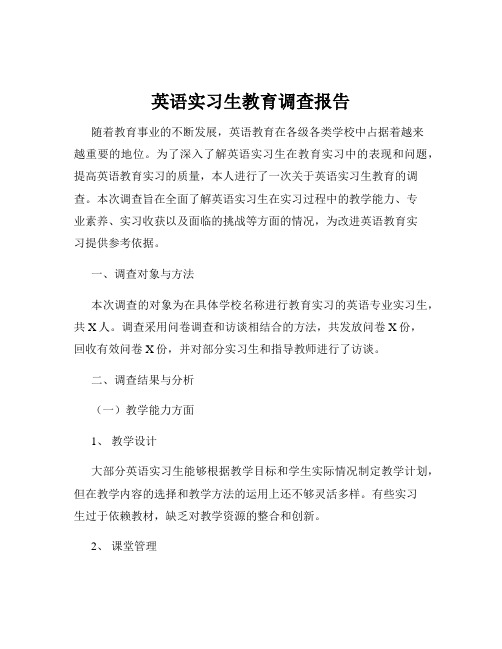 英语实习生教育调查报告

随着教育事业的不断发展，英语教育在各级各类学校中占据着越来越重要的地位。为了深入了解英语实习生在教育实习中的表现和问题，提高英语教育实习的质量，本人进行了一次关于英语实习生教育的调查。本次调查旨在全面了解英语实习生在实习过程中的教学能力、专业素养、实习收获以及面临的挑战等方面的情况，为改进英语教育实习提供参考依据。

一、调查对象与方法

本次调查的对象为在具体学校名称进行教育实习的英语专业实习生，共 X 人。调查采用问卷调查和访谈相结合的方法，共发放问卷 X 份，回收有效问卷 X 份，并对部分实习生和指导教师进行了访谈。

二、调查结果与分析

（一）教学能力方面

1、 教学设计

大部分英语实习生能够根据教学目标和学生实际情况制定教学计划，但在教学内容的选择和教学方法的运用上还不够灵活多样。有些实习生过于依赖教材，缺乏对教学资源的整合和创新。

2、 课堂管理